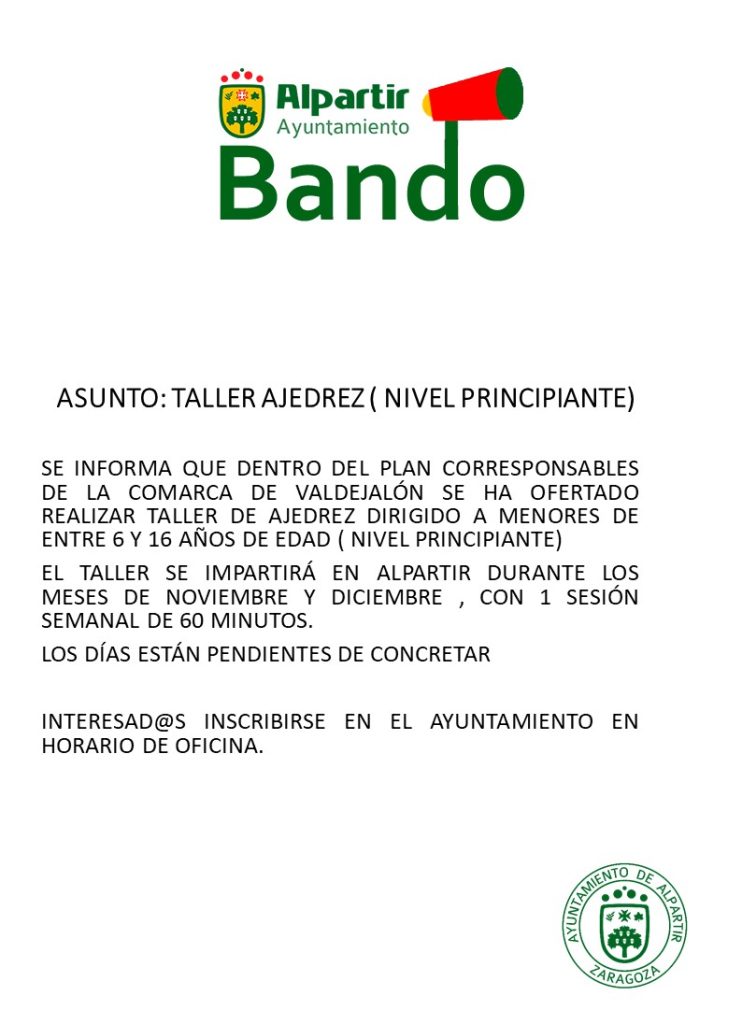 Alpartir
Ayuntamiento
Bando

ASUNTO: TALLER AJEDREZ ( NIVEL PRINCIPIANTE)

SE INFORMA QUE DENTRO DEL PLAN CORRESPONSABLES DE LA COMARCA DE VALDEJALÓN SE HA OFERTADO REALIZAR TALLER DE AJEDREZ DIRIGIDO A MENORES DE ENTRE 6 Y 16 AÑOS DE EDAD ( NIVEL PRINCIPIANTE)

EL TALLER SE IMPARTIRÁ EN ALPARTIR DURANTE LOS MESES DE NOVIEMBRE Y DICIEMBRE , CON 1 SESIÓN SEMANAL DE 60 MINUTOS.

LOS DÍAS ESTÁN PENDIENTES DE CONCRETAR

INTERESAD@S INSCRIBIRSE EN EL AYUNTAMIENTO EN HORARIO DE OFICINA.

AYUNTAMIENTO DE ALPARTIR
ZARAGOZA